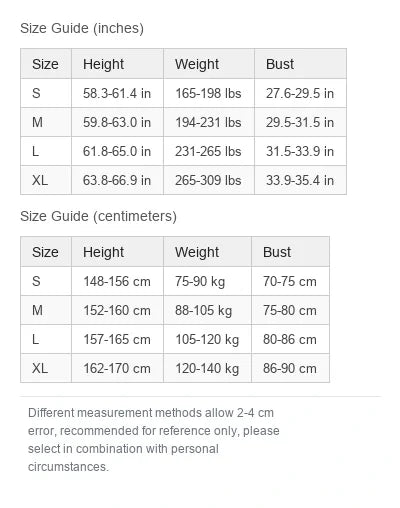 Size Guide (inches)

| Size | Height | Weight | Bust |
|---|---|---|---|
| S | 58.3-61.4 in | 165-198 lbs | 27.6-29.5 in |
| M | 59.8-63.0 in | 194-231 lbs | 29.5-31.5 in |
| L | 61.8-65.0 in | 231-265 lbs | 31.5-33.9 in |
| XL | 63.8-66.9 in | 265-309 lbs | 33.9-35.4 in |

Size Guide (centimeters)

| Size | Height | Weight | Bust |
|---|---|---|---|
| S | 148-156 cm | 75-90 kg | 70-75 cm |
| M | 152-160 cm | 88-105 kg | 75-80 cm |
| L | 157-165 cm | 105-120 kg | 80-86 cm |
| XL | 162-170 cm | 120-140 kg | 86-90 cm |

Different measurement methods allow 2-4 cm error, recommended for reference only, please select in combination with personal circumstances.